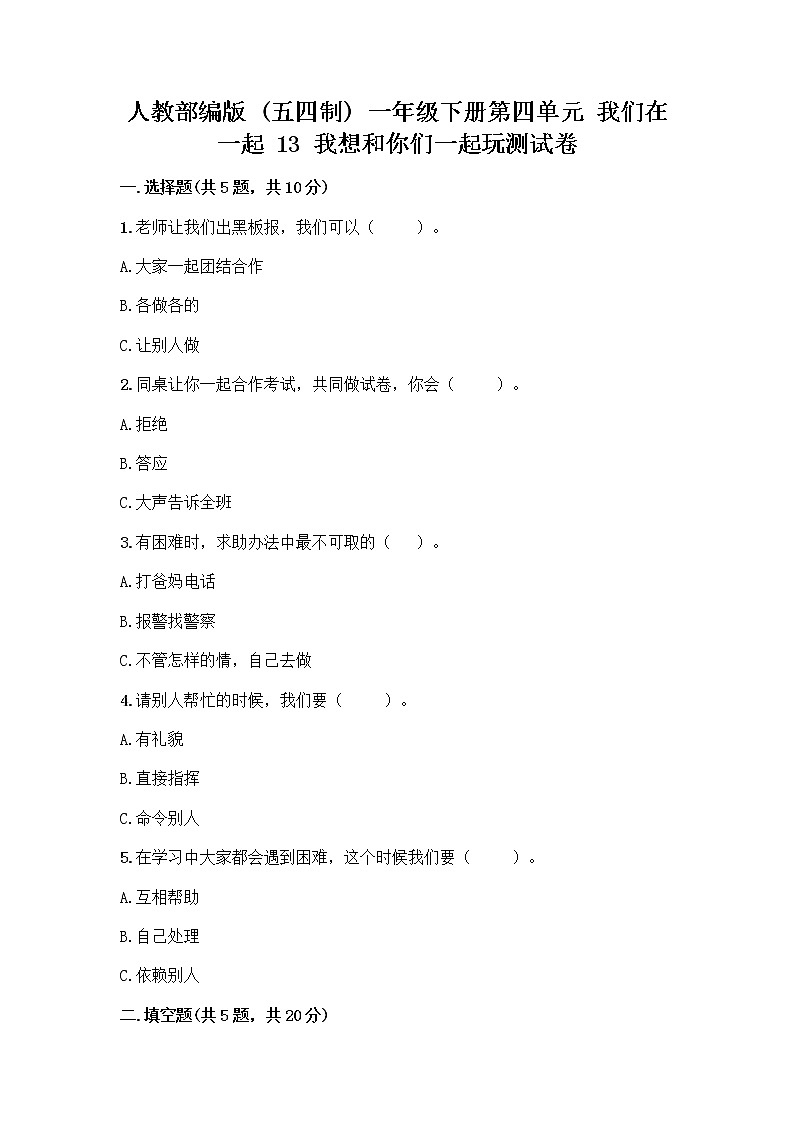 人教部编版（五四制）一年级下册第四单元 我们在一起 13 我想和你们一起玩测试卷

一.选择题(共5题，共10分)

1.老师让我们出黑板报，我们可以（　　）。

A.大家一起团结合作

B.各做各的

C.让别人做

2.同桌让你一起合作考试，共同做试卷，你会（　　）。

A.拒绝

B.答应

C.大声告诉全班

3.有困难时，求助办法中最不可取的（　）。

A.打爸妈电话

B.报警找警察

C.不管怎样的情，自己去做

4.请别人帮忙的时候，我们要（　　）。

A.有礼貌

B.直接指挥

C.命令别人

5.在学习中大家都会遇到困难，这个时候我们要（　　）。

A.互相帮助

B.自己处理

C.依赖别人

二.填空题(共5题，共20分)